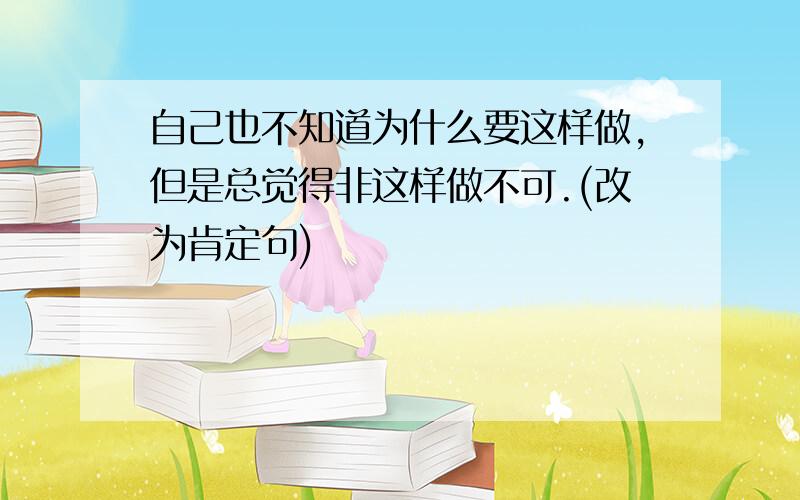 自己也不知道为什么要这样做，但是总觉得非这样做不可.(改为肯定句)